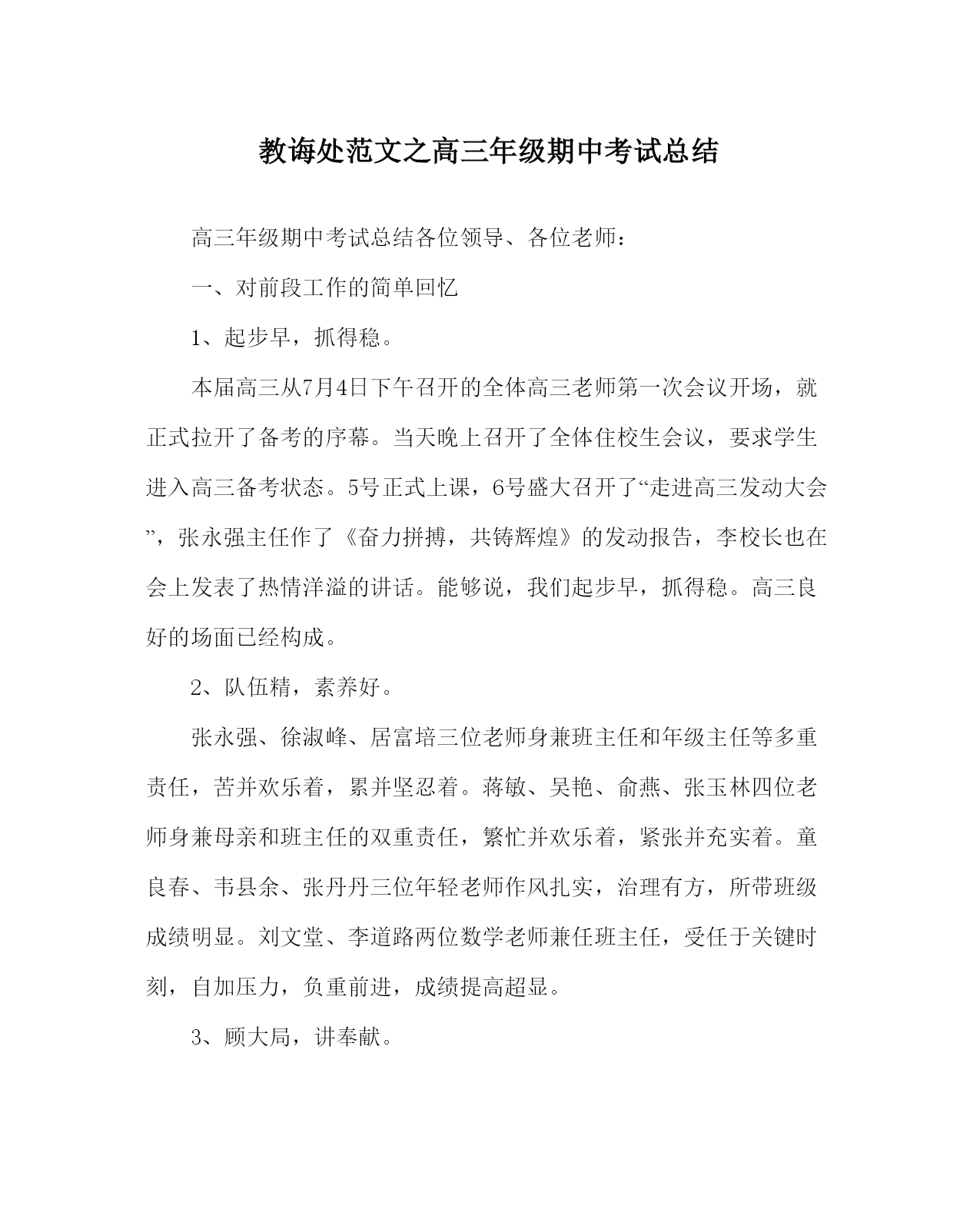 教诲处范文之高三年级期中考试总结

高三年级期中考试总结各位领导、各位老师：

一、对前段工作的简单回忆

1、起步早，抓得稳。

本届高三从7月4日下午召开的全体高三老师第一次会议开场，就正式拉开了备考的序幕。当天晚上召开了全体住校生会议，要求学生进入高三备考状态。5号正式上课，6号盛大召开了“走进高三发动大会”，张永强主任作了《奋力拼搏，共铸辉煌》的发动报告，李校长也在会上发表了热情洋溢的讲话。能够说，我们起步早，抓得稳。高三良好的场面已经构成。

2、队伍精，素养好。

张永强、徐淑峰、居富培三位老师身兼班主任和年级主任等多重责任，苦并欢乐着，累并坚忍着。蒋敏、吴艳、俞燕、张玉林四位老师身兼母亲和班主任的双重责任，繁忙并欢乐着，紧张并充实着。童良春、韦县余、张丹丹三位年轻老师作风扎实，治理有方，所带班级成绩明显。刘文堂、李道路两位数学老师兼任班主任，受任于关键时刻，自加压力，负重前进，成绩提高超显。

3、顾大局，讲奉献。